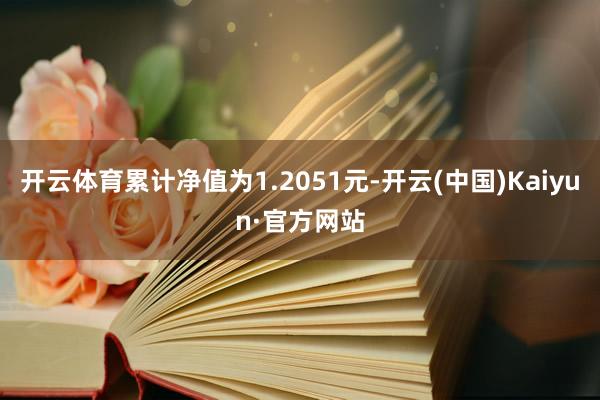 开云体育累计净值为1.2051元-开云(中国)Kaiyun·官方网站